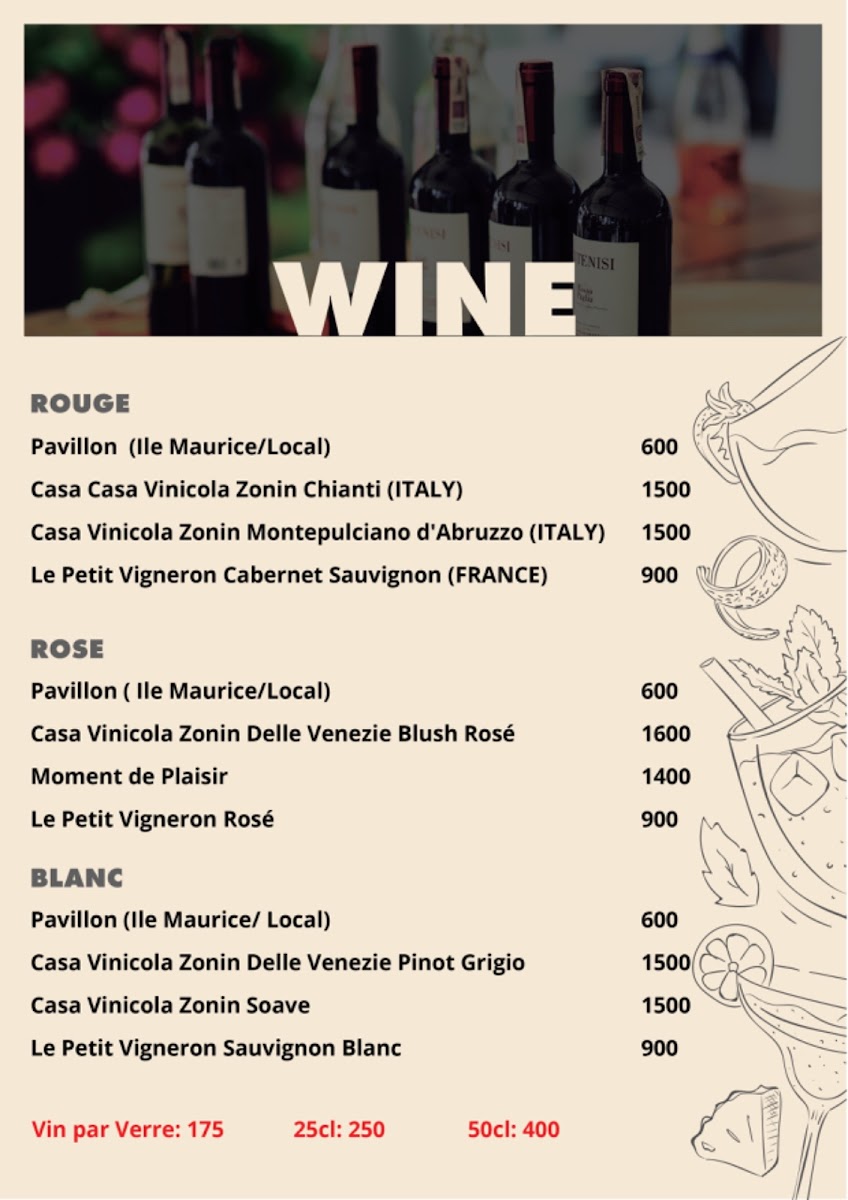 WINE

ROUGE

Pavillon  (Ile Maurice/Local) 600

Casa Casa Vinicola Zonin Chianti (ITALY) 1500

Casa Vinicola Zonin Montepulciano d'Abruzzo (ITALY) 1500

Le Petit Vigneron Cabernet Sauvignon (FRANCE) 900

ROSE

Pavillon ( Ile Maurice/Local) 600

Casa Vinicola Zonin Delle Venezie Blush Rosé 1600

Moment de Plaisir 1400

Le Petit Vigneron Rosé 900

BLANC

Pavillon (Ile Maurice/ Local) 600

Casa Vinicola Zonin Delle Venezie Pinot Grigio 1500

Casa Vinicola Zonin Soave 1500

Le Petit Vigneron Sauvignon Blanc 900

Vin par Verre: 175 25cl: 250 50cl: 400